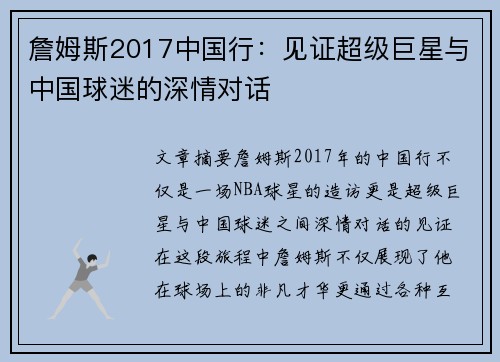 詹姆斯2017中国行：见证超级巨星与中国球迷的深情对话

文章摘要詹姆斯2017年的中国行不仅是一场NBA球星的造访更是超级巨星与中国球迷之间深情对话的见证在这段旅程中詹姆斯不仅展现了他在球场上的非凡才华更通过各种互